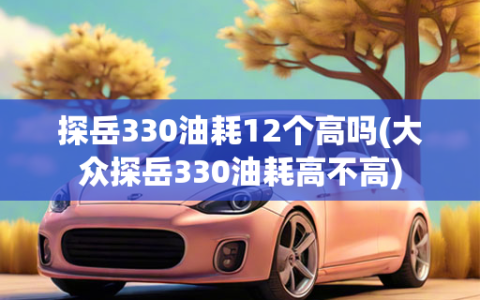 探岳330油耗12个高吗(大众探岳330油耗高不高)